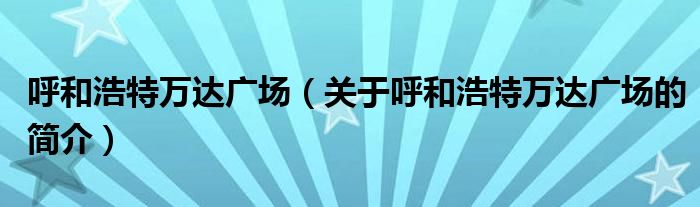 呼和浩特万达广场（关于呼和浩特万达广场的简介）